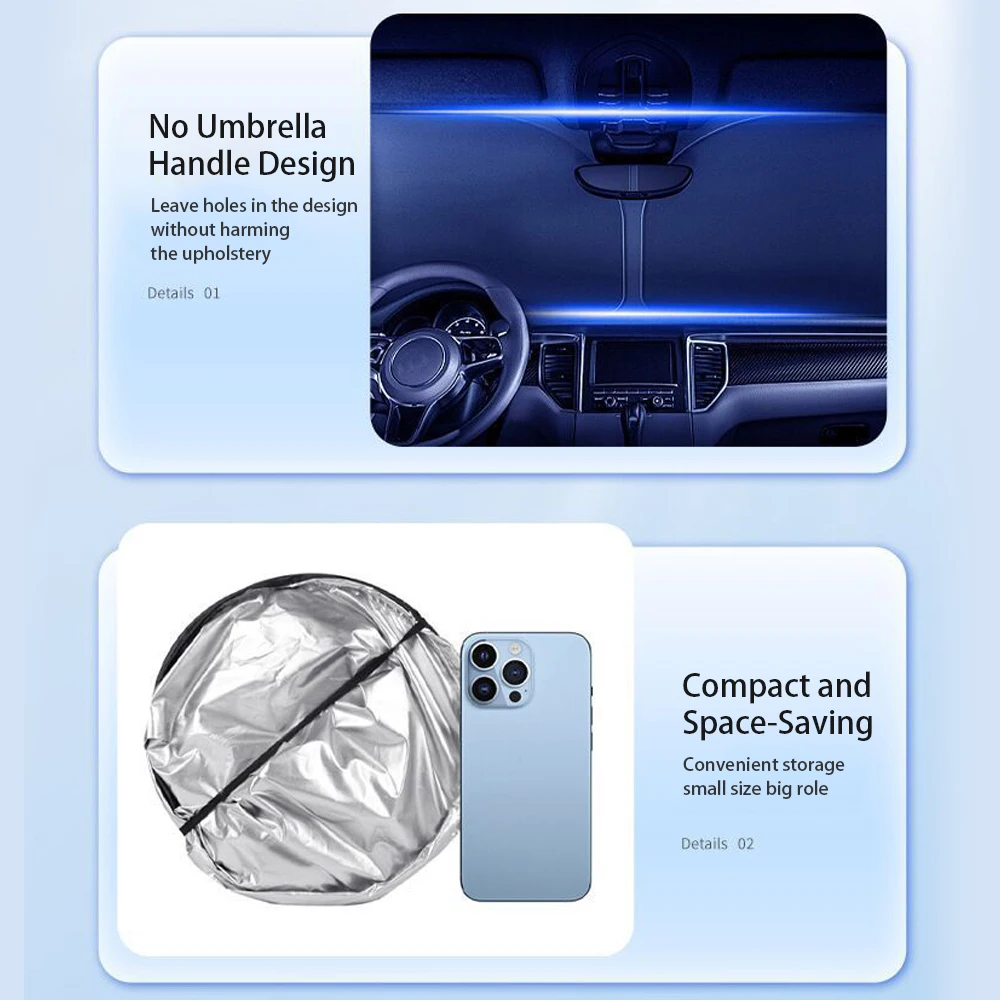 No Umbrella Handle Design

Leave holes in the design without harming the upholstery

Details 01

Compact and Space-Saving

Convenient storage small size big role

Details 02